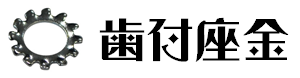 歯付座金